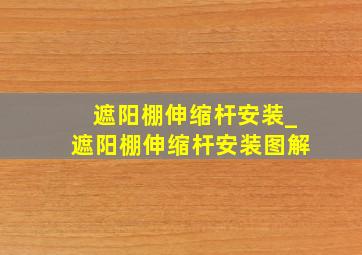 遮阳棚伸缩杆安装_
遮阳棚伸缩杆安装图解